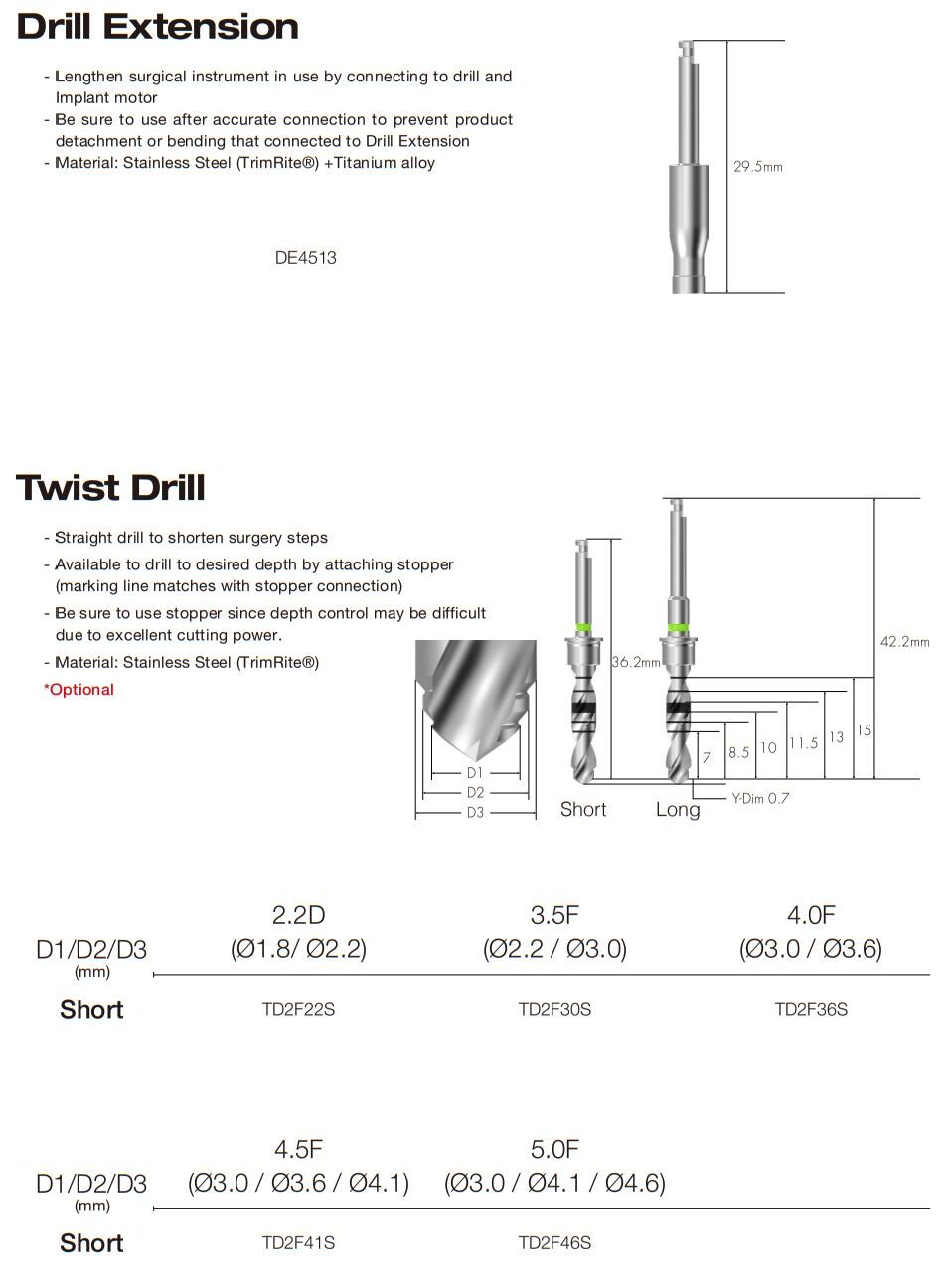 Drill Extension

- Lengthen surgical instrument in use by connecting to drill and Implant motor
- Be sure to use after accurate connection to prevent product detachment or bending that connected to Drill Extension
- Material: Stainless Steel (TrimRite®) +Titanium alloy

DE4513

29.5mm

Twist Drill

- Straight drill to shorten surgery steps
- Available to drill to desired depth by attaching stopper (marking line matches with stopper connection)
- Be sure to use stopper since depth control may be difficult due to excellent cutting power.
- Material: Stainless Steel (TrimRite®)
*Optional

D1
D2
D3

36.2mm
42.2mm
7
8.5
10
11.5
13
15
Y-Dim 0.7
Short
Long

| D1/D2/D3 (mm) | 2.2D (Ø1.8/ Ø2.2) | 3.5F (Ø2.2 / Ø3.0) | 4.0F (Ø3.0 / Ø3.6) |
|---|---|---|---|
| Short | TD2F22S | TD2F30S | TD2F36S |

| D1/D2/D3 (mm) | 4.5F (Ø3.0 / Ø3.6 / Ø4.1) | 5.0F (Ø3.0 / Ø4.1 / Ø4.6) |
|---|---|---|
| Short | TD2F41S | TD2F46S |